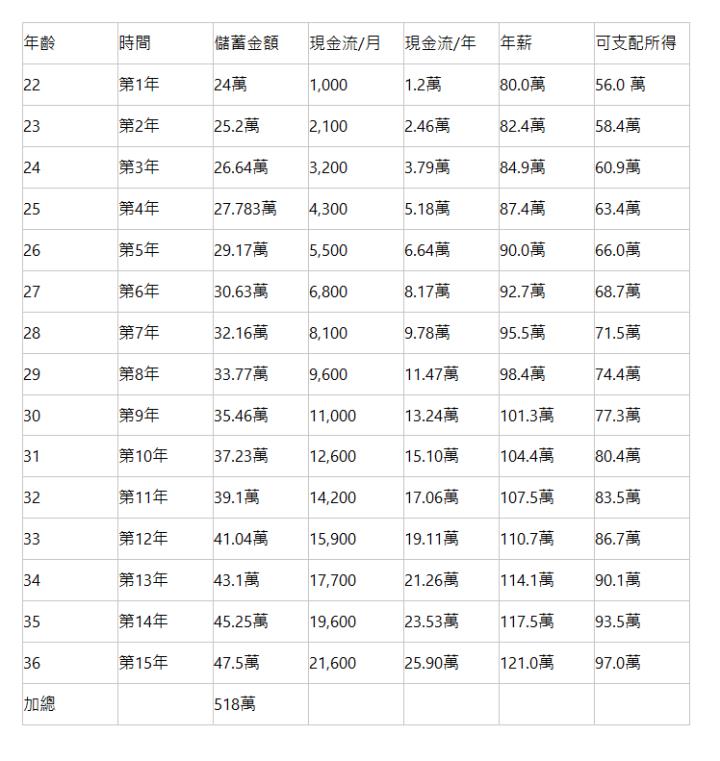 | 年齡 | 時間 | 儲蓄金額 | 現金流/月 | 現金流/年 | 年薪 | 可支配所得 |
|---|---|---|---|---|---|---|
| 22 | 第1年 | 24萬 | 1,000 | 1.2萬 | 80.0萬 | 56.0 萬 |
| 23 | 第2年 | 25.2萬 | 2,100 | 2.46萬 | 82.4萬 | 58.4萬 |
| 24 | 第3年 | 26.64萬 | 3,200 | 3.79萬 | 84.9萬 | 60.9萬 |
| 25 | 第4年 | 27.783萬 | 4,300 | 5.18萬 | 87.4萬 | 63.4萬 |
| 26 | 第5年 | 29.17萬 | 5,500 | 6.64萬 | 90.0萬 | 66.0萬 |
| 27 | 第6年 | 30.63萬 | 6,800 | 8.17萬 | 92.7萬 | 68.7萬 |
| 28 | 第7年 | 32.16萬 | 8,100 | 9.78萬 | 95.5萬 | 71.5萬 |
| 29 | 第8年 | 33.77萬 | 9,600 | 11.47萬 | 98.4萬 | 74.4萬 |
| 30 | 第9年 | 35.46萬 | 11,000 | 13.24萬 | 101.3萬 | 77.3萬 |
| 31 | 第10年 | 37.23萬 | 12,600 | 15.10萬 | 104.4萬 | 80.4萬 |
| 32 | 第11年 | 39.1萬 | 14,200 | 17.06萬 | 107.5萬 | 83.5萬 |
| 33 | 第12年 | 41.04萬 | 15,900 | 19.11萬 | 110.7萬 | 86.7萬 |
| 34 | 第13年 | 43.1萬 | 17,700 | 21.26萬 | 114.1萬 | 90.1萬 |
| 35 | 第14年 | 45.25萬 | 19,600 | 23.53萬 | 117.5萬 | 93.5萬 |
| 36 | 第15年 | 47.5萬 | 21,600 | 25.90萬 | 121.0萬 | 97.0萬 |
| 加總 | | 518萬 | | | | |